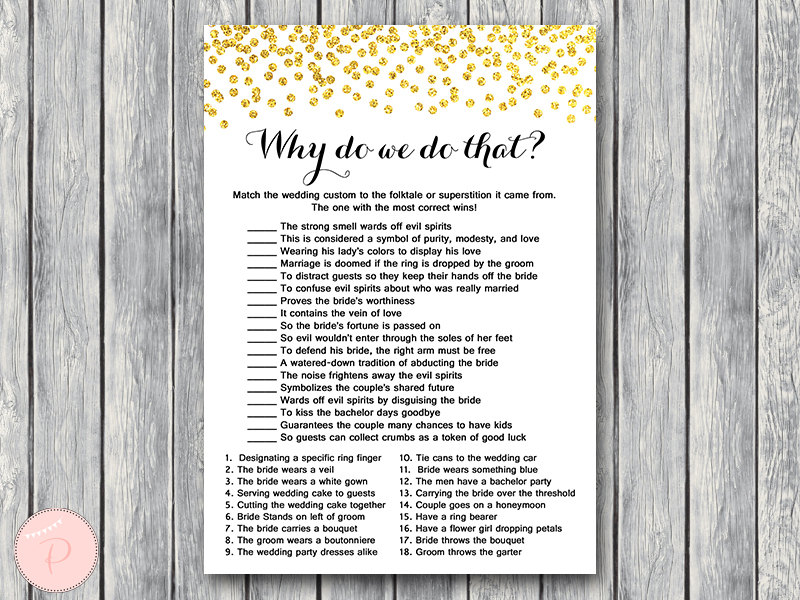 Why do we do that?

Match the wedding custom to the folktale or superstition it came from. The one with the most correct wins!

_____ The strong smell wards off evil spirits
_____ This is considered a symbol of purity, modesty, and love
_____ Wearing his lady's colors to display his love
_____ Marriage is doomed if the ring is dropped by the groom
_____ To distract guests so they keep their hands off the bride
_____ To confuse evil spirits about who was really married
_____ Proves the bride's worthiness
_____ It contains the vein of love
_____ So the bride's fortune is passed on
_____ So evil wouldn't enter through the soles of her feet
_____ To defend his bride, the right arm must be free
_____ A watered-down tradition of abducting the bride
_____ The noise frightens away the evil spirits
_____ Symbolizes the couple's shared future
_____ Wards off evil spirits by disguising the bride
_____ To kiss the bachelor days goodbye
_____ Guarantees the couple many chances to have kids
_____ So guests can collect crumbs as a token of good luck

1. Designating a specific ring finger
2. The bride wears a veil
3. The bride wears a white gown
4. Serving wedding cake to guests
5. Cutting the wedding cake together
6. Bride Stands on left of groom
7. The bride carries a bouquet
8. The groom wears a boutonniere
9. The wedding party dresses alike

10. Tie cans to the wedding car
11. Bride wears something blue
12. The men have a bachelor party
13. Carrying the bride over the threshold
14. Couple goes on a honeymoon
15. Have a ring bearer
16. Have a flower girl dropping petals
17. Bride throws the bouquet
18. Groom throws the garter

P